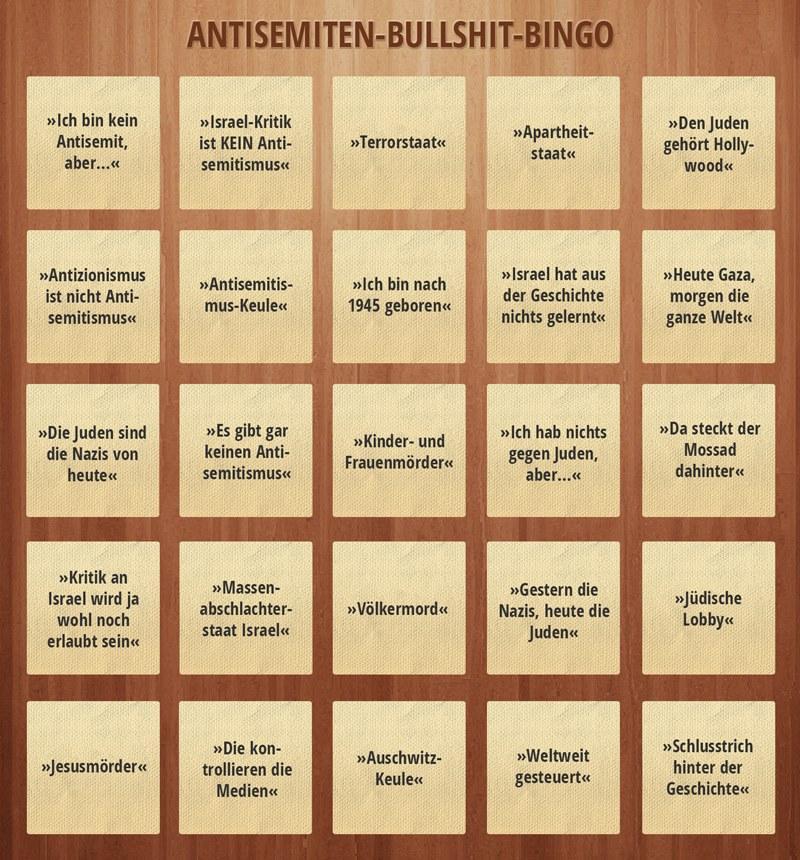 ANTISEMITEN-BULLSHIT-BINGO

| | | | | |
|---|---|---|---|---|
| »Ich bin kein Antisemit, aber...« | »Israel-Kritik ist KEIN Antisemitismus« | »Terrorstaat« | »Apartheitstaat« | »Den Juden gehört Hollywood« |
| »Antizionismus ist nicht Antisemitismus« | »Antisemitismus-Keule« | »Ich bin nach 1945 geboren« | »Israel hat aus der Geschichte nichts gelernt« | »Heute Gaza, morgen die ganze Welt« |
| »Die Juden sind die Nazis von heute« | »Es gibt gar keinen Antisemitismus« | »Kinder- und Frauenmörder« | »Ich hab nichts gegen Juden, aber...« | »Da steckt der Mossad dahinter« |
| »Kritik an Israel wird ja wohl noch erlaubt sein« | »Massenabschlachterstaat Israel« | »Völkermord« | »Gestern die Nazis, heute die Juden« | »Jüdische Lobby« |
| »Jesusmörder« | »Die kontrollieren die Medien« | »Auschwitz-Keule« | »Weltweit gesteuert« | »Schlusstrich hinter der Geschichte« |